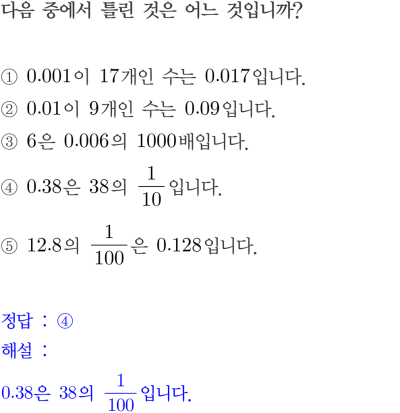 다음 중에서 틀린 것은 어느 것입니까?

① 0.001이 17개인 수는 0.017입니다.
② 0.01이 9개인 수는 0.09입니다.
③ 6은 0.006의 1000배입니다.
④ 0.38은 38의 $\frac{1}{10}$입니다.
⑤ 12.8의 $\frac{1}{100}$은 0.128입니다.

정답 : ④
해설 :
0.38은 38의 $\frac{1}{100}$입니다.